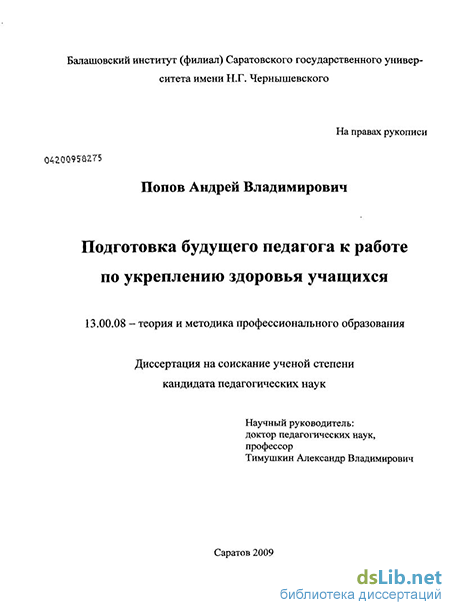 Балашовский институт (филиал) Саратовского государственного университета имени Н.Г. Чернышевского

На правах рукописи

04200958275

Попов Андрей Владимирович

Подготовка будущего педагога к работе по укреплению здоровья учащихся

13.00.08 – теория и методика профессионального образования

Диссертация на соискание ученой степени кандидата педагогических наук

Научный руководитель:
доктор педагогических наук,
профессор
Тимушкин Александр Владимирович

Саратов 2009

dsLib.net
библиотека диссертаций